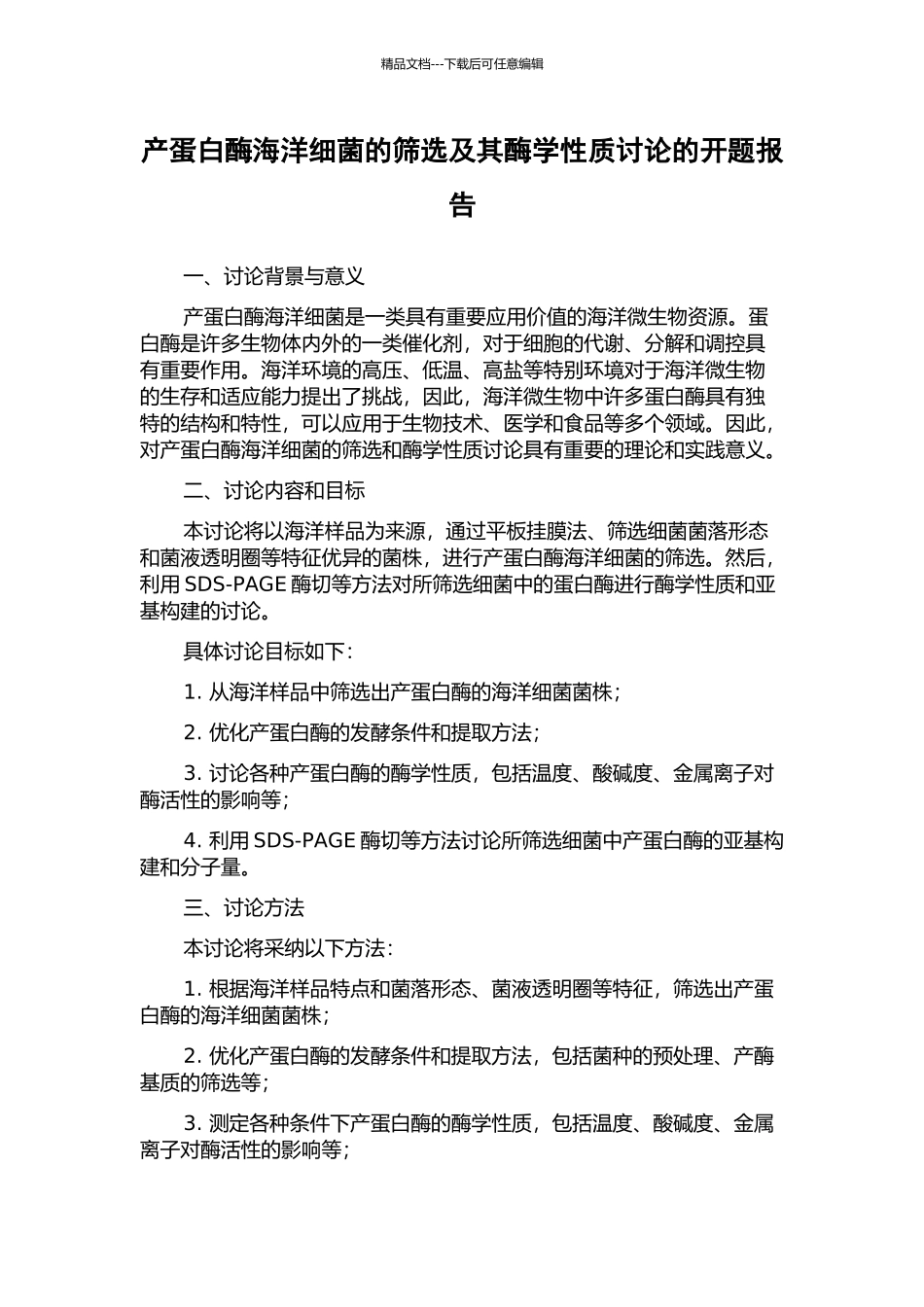 精品文档---下载后可任意编辑

产蛋白酶海洋细菌的筛选及其酶学性质讨论的开题报告

一、讨论背景与意义

产蛋白酶海洋细菌是一类具有重要应用价值的海洋微生物资源。蛋白酶是许多生物体内外的一类催化剂，对于细胞的代谢、分解和调控具有重要作用。海洋环境的高压、低温、高盐等特别环境对于海洋微生物的生存和适应能力提出了挑战，因此，海洋微生物中许多蛋白酶具有独特的结构和特性，可以应用于生物技术、医学和食品等多个领域。因此，对产蛋白酶海洋细菌的筛选和酶学性质讨论具有重要的理论和实践意义。

二、讨论内容和目标

本讨论将以海洋样品为来源，通过平板挂膜法、筛选细菌菌落形态和菌液透明圈等特征优异的菌株，进行产蛋白酶海洋细菌的筛选。然后，利用 SDS-PAGE 酶切等方法对所筛选细菌中的蛋白酶进行酶学性质和亚基构建的讨论。

具体讨论目标如下：

1. 从海洋样品中筛选出产蛋白酶的海洋细菌菌株；

2. 优化产蛋白酶的发酵条件和提取方法；

3. 讨论各种产蛋白酶的酶学性质，包括温度、酸碱度、金属离子对酶活性的影响等；

4. 利用 SDS-PAGE 酶切等方法讨论所筛选细菌中产蛋白酶的亚基构建和分子量。

三、讨论方法

本讨论将采纳以下方法：

1. 根据海洋样品特点和菌落形态、菌液透明圈等特征，筛选出产蛋白酶的海洋细菌菌株；

2. 优化产蛋白酶的发酵条件和提取方法，包括菌种的预处理、产酶基质的筛选等；

3. 测定各种条件下产蛋白酶的酶学性质，包括温度、酸碱度、金属离子对酶活性的影响等；